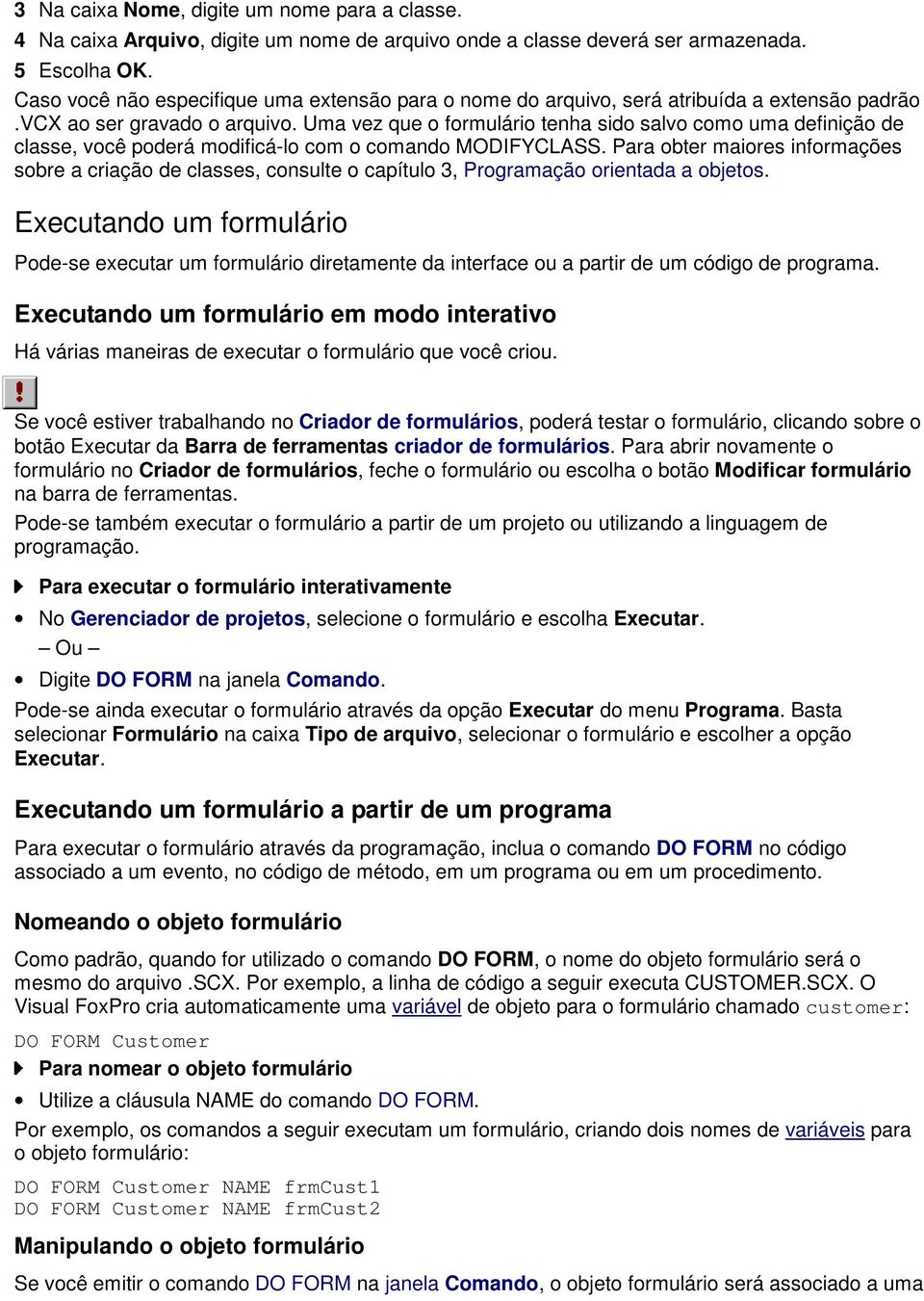 3 Na caixa Nome, digite um nome para a classe.
4 Na caixa Arquivo, digite um nome de arquivo onde a classe deverá ser armazenada.
5 Escolha OK.
Caso você não especifique uma extensão para o nome do arquivo, será atribuída a extensão padrão .VCX ao ser gravado o arquivo. Uma vez que o formulário tenha sido salvo como uma definição de classe, você poderá modificá-lo com o comando MODIFYCLASS. Para obter maiores informações sobre a criação de classes, consulte o capítulo 3, Programação orientada a objetos.

Executando um formulário

Pode-se executar um formulário diretamente da interface ou a partir de um código de programa.

Executando um formulário em modo interativo

Há várias maneiras de executar o formulário que você criou.

Se você estiver trabalhando no Criador de formulários, poderá testar o formulário, clicando sobre o botão Executar da Barra de ferramentas criador de formulários. Para abrir novamente o formulário no Criador de formulários, feche o formulário ou escolha o botão Modificar formulário na barra de ferramentas.

Pode-se também executar o formulário a partir de um projeto ou utilizando a linguagem de programação.

Para executar o formulário interativamente

• No Gerenciador de projetos, selecione o formulário e escolha Executar.
– Ou –
• Digite DO FORM na janela Comando.

Pode-se ainda executar o formulário através da opção Executar do menu Programa. Basta selecionar Formulário na caixa Tipo de arquivo, selecionar o formulário e escolher a opção Executar.

Executando um formulário a partir de um programa

Para executar o formulário através da programação, inclua o comando DO FORM no código associado a um evento, no código de método, em um programa ou em um procedimento.

Nomeando o objeto formulário

Como padrão, quando for utilizado o comando DO FORM, o nome do objeto formulário será o mesmo do arquivo .SCX. Por exemplo, a linha de código a seguir executa CUSTOMER.SCX. O Visual FoxPro cria automaticamente uma variável de objeto para o formulário chamado customer:

DO FORM Customer

Para nomear o objeto formulário

• Utilize a cláusula NAME do comando DO FORM.

Por exemplo, os comandos a seguir executam um formulário, criando dois nomes de variáveis para o objeto formulário:

DO FORM Customer NAME frmCust1
DO FORM Customer NAME frmCust2

Manipulando o objeto formulário

Se você emitir o comando DO FORM na janela Comando, o objeto formulário será associado a uma